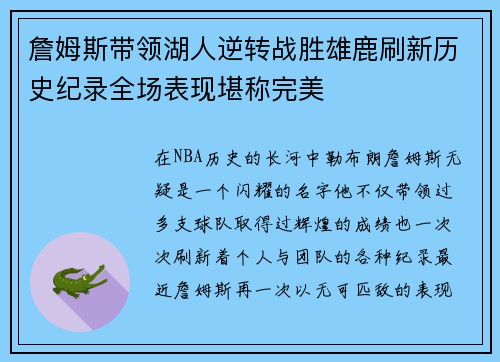 詹姆斯带领湖人逆转战胜雄鹿刷新历史纪录全场表现堪称完美

在NBA历史的长河中勒布朗詹姆斯无疑是一个闪耀的名字他不仅带领过多支球队取得过辉煌的成绩也一次次刷新着个人与团队的各种纪录最近詹姆斯再一次以无可匹敌的表现